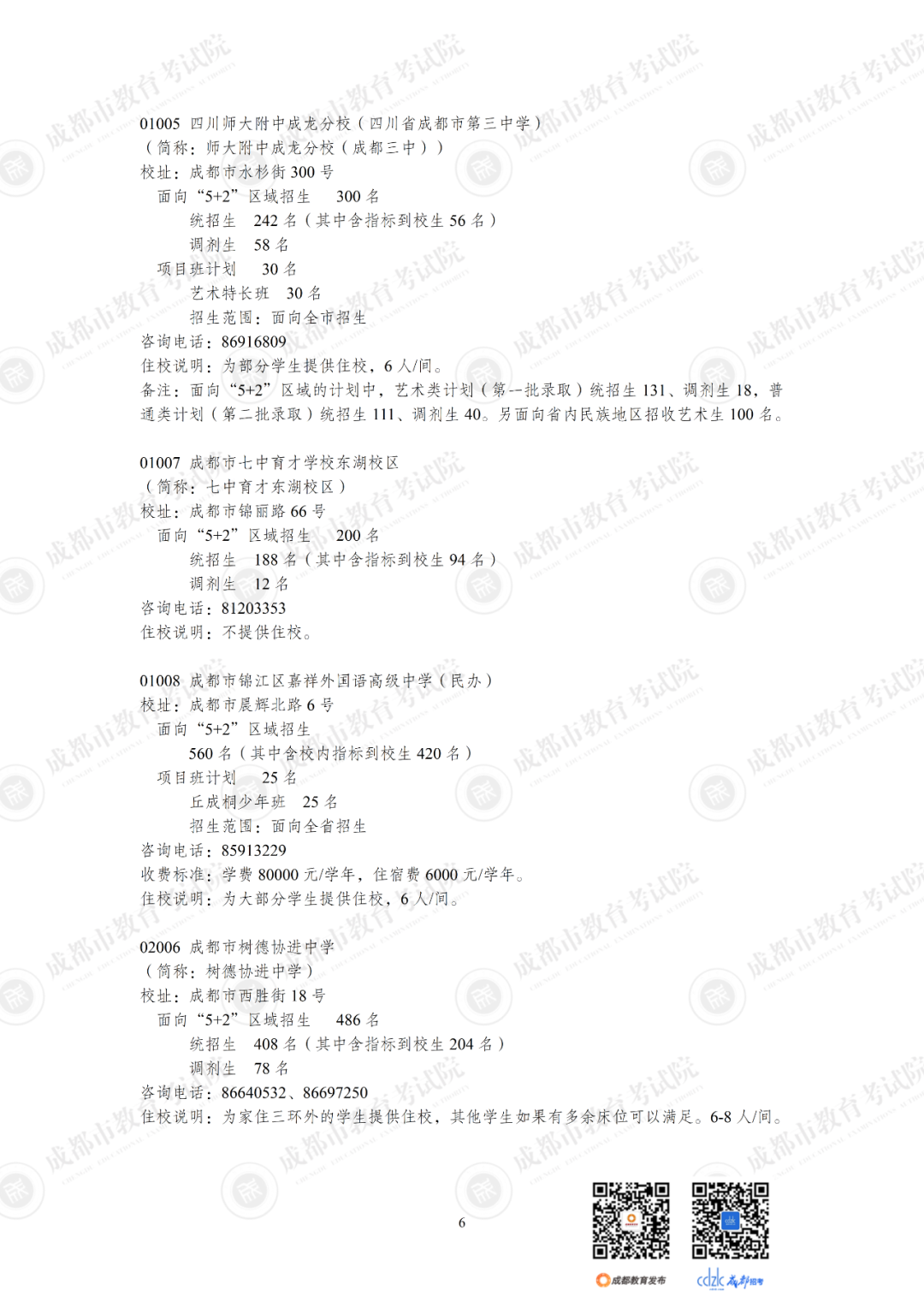 01005 四川师大附中成龙分校（四川省成都市第三中学）
（简称：师大附中成龙分校（成都三中））
校址：成都市水杉街300号
面向“5+2”区域招生 300名
统招生 242名（其中含指标到校生56名）
调剂生 58名
项目班计划 30名
艺术特长班 30名
招生范围：面向全市招生
咨询电话：86916809
住校说明：为部分学生提供住校，6人/间。
备注：面向“5+2”区域的计划中，艺术类计划（第一批录取）统招生131、调剂生18，普通类计划（第二批录取）统招生111、调剂生40。另面向省内民族地区招收艺术生100名。

01007 成都市七中育才学校东湖校区
（简称：七中育才东湖校区）
校址：成都市锦丽路66号
面向“5+2”区域招生 200名
统招生 188名（其中含指标到校生94名）
调剂生 12名
咨询电话：81203353
住校说明：不提供住校。

01008 成都市锦江区嘉祥外国语高级中学（民办）
校址：成都市晨辉北路6号
面向“5+2”区域招生
560名（其中含校内指标到校生420名）
项目班计划 25名
丘成桐少年班 25名
招生范围：面向全省招生
咨询电话：85913229
收费标准：学费80000元/学年，住宿费6000元/学年。
住校说明：为大部分学生提供住校，6人/间。

02006 成都市树德协进中学
（简称：树德协进中学）
校址：成都市西胜街18号
面向“5+2”区域招生 486名
统招生 408名（其中含指标到校生204名）
调剂生 78名
咨询电话：86640532、86697250
住校说明：为家住三环外的学生提供住校，其他学生如果有多余床位可以满足。6-8人/间。

6

成都教育发布
cdzk 成都招考

成都市教育考试院